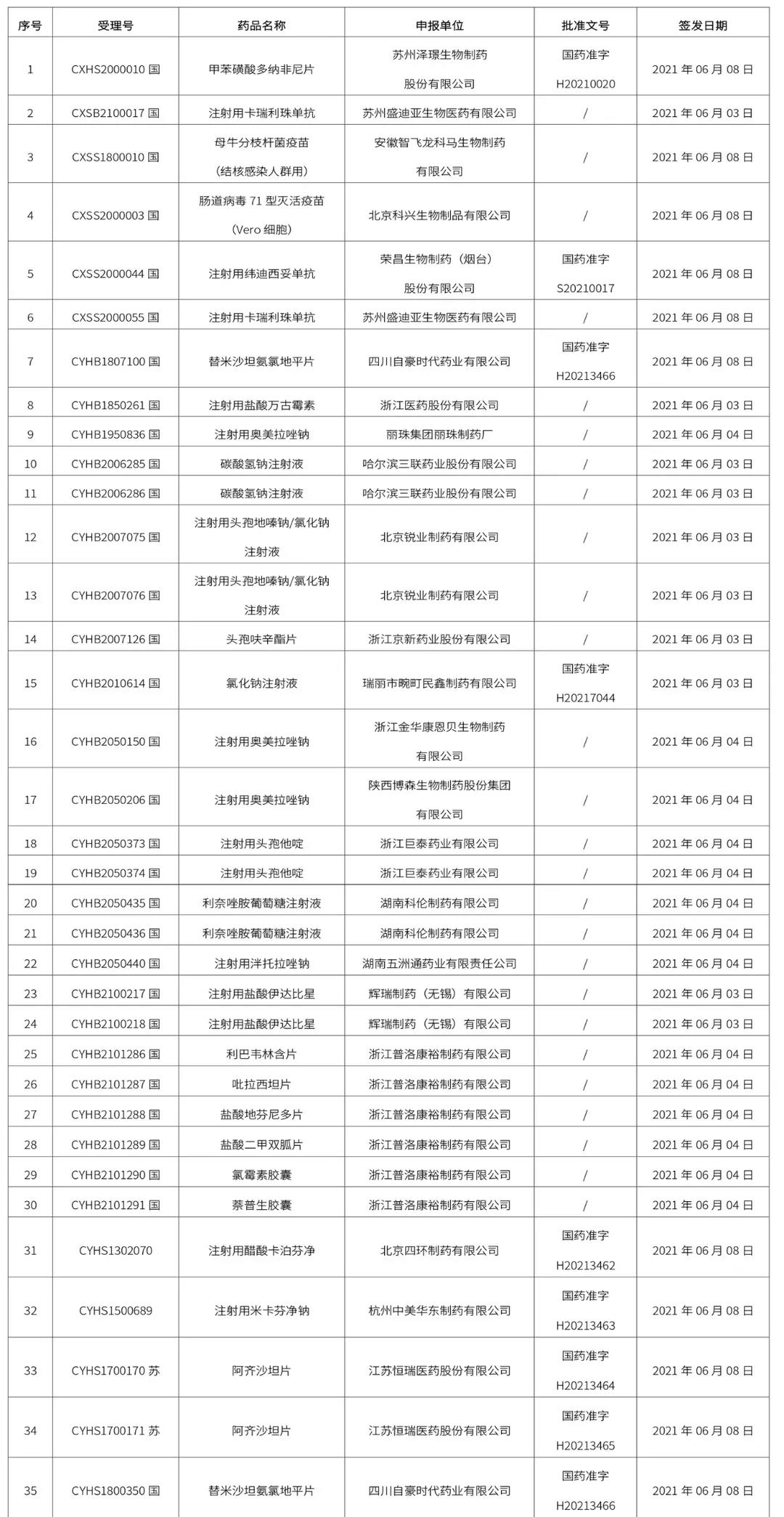 | 序号 | 受理号 | 药品名称 | 申报单位 | 批准文号 | 签发日期 |
|---|---|---|---|---|---|
| 1 | CXHS2000010 国 | 甲苯磺酸多纳非尼片 | 苏州泽璟生物制药股份有限公司 | 国药准字 H20210020 | 2021 年 06 月 08 日 |
| 2 | CXSB2100017 国 | 注射用卡瑞利珠单抗 | 苏州盛迪亚生物医药有限公司 | / | 2021 年 06 月 03 日 |
| 3 | CXSS1800010 国 | 母牛分枝杆菌疫苗（结核感染人群用） | 安徽智飞龙科马生物制药有限公司 | / | 2021 年 06 月 08 日 |
| 4 | CXSS2000003 国 | 肠道病毒 71 型灭活疫苗（Vero 细胞） | 北京科兴生物制品有限公司 | / | 2021 年 06 月 08 日 |
| 5 | CXSS2000044 国 | 注射用纬迪西妥单抗 | 荣昌生物制药（烟台）股份有限公司 | 国药准字 S20210017 | 2021 年 06 月 08 日 |
| 6 | CXSS2000055 国 | 注射用卡瑞利珠单抗 | 苏州盛迪亚生物医药有限公司 | / | 2021 年 06 月 08 日 |
| 7 | CYHB1807100 国 | 替米沙坦氨氯地平片 | 四川自豪时代药业有限公司 | 国药准字 H20213466 | 2021 年 06 月 08 日 |
| 8 | CYHB1850261 国 | 注射用盐酸万古霉素 | 浙江医药股份有限公司 | / | 2021 年 06 月 03 日 |
| 9 | CYHB1950836 国 | 注射用奥美拉唑钠 | 丽珠集团丽珠制药厂 | / | 2021 年 06 月 04 日 |
| 10 | CYHB2006285 国 | 碳酸氢钠注射液 | 哈尔滨三联药业股份有限公司 | / | 2021 年 06 月 03 日 |
| 11 | CYHB2006286 国 | 碳酸氢钠注射液 | 哈尔滨三联药业股份有限公司 | / | 2021 年 06 月 03 日 |
| 12 | CYHB2007075 国 | 注射用头孢地嗪钠/氯化钠注射液 | 北京锐业制药有限公司 | / | 2021 年 06 月 03 日 |
| 13 | CYHB2007076 国 | 注射用头孢地嗪钠/氯化钠注射液 | 北京锐业制药有限公司 | / | 2021 年 06 月 03 日 |
| 14 | CYHB2007126 国 | 头孢呋辛酯片 | 浙江京新药业股份有限公司 | / | 2021 年 06 月 03 日 |
| 15 | CYHB2010614 国 | 氯化钠注射液 | 瑞丽市畹町民鑫制药有限公司 | 国药准字 H20217044 | 2021 年 06 月 03 日 |
| 16 | CYHB2050150 国 | 注射用奥美拉唑钠 | 浙江金华康恩贝生物制药有限公司 | / | 2021 年 06 月 04 日 |
| 17 | CYHB2050206 国 | 注射用奥美拉唑钠 | 陕西博森生物制药股份集团有限公司 | / | 2021 年 06 月 04 日 |
| 18 | CYHB2050373 国 | 注射用头孢他啶 | 浙江巨泰药业有限公司 | / | 2021 年 06 月 04 日 |
| 19 | CYHB2050374 国 | 注射用头孢他啶 | 浙江巨泰药业有限公司 | / | 2021 年 06 月 04 日 |
| 20 | CYHB2050435 国 | 利奈唑胺葡萄糖注射液 | 湖南科伦制药有限公司 | / | 2021 年 06 月 04 日 |
| 21 | CYHB2050436 国 | 利奈唑胺葡萄糖注射液 | 湖南科伦制药有限公司 | / | 2021 年 06 月 04 日 |
| 22 | CYHB2050440 国 | 注射用泮托拉唑钠 | 湖南五洲通药业有限责任公司 | / | 2021 年 06 月 04 日 |
| 23 | CYHB2100217 国 | 注射用盐酸伊达比星 | 辉瑞制药（无锡）有限公司 | / | 2021 年 06 月 03 日 |
| 24 | CYHB2100218 国 | 注射用盐酸伊达比星 | 辉瑞制药（无锡）有限公司 | / | 2021 年 06 月 03 日 |
| 25 | CYHB2101286 国 | 利巴韦林含片 | 浙江普洛康裕制药有限公司 | / | 2021 年 06 月 04 日 |
| 26 | CYHB2101287 国 | 吡拉西坦片 | 浙江普洛康裕制药有限公司 | / | 2021 年 06 月 04 日 |
| 27 | CYHB2101288 国 | 盐酸地芬尼多片 | 浙江普洛康裕制药有限公司 | / | 2021 年 06 月 04 日 |
| 28 | CYHB2101289 国 | 盐酸二甲双胍片 | 浙江普洛康裕制药有限公司 | / | 2021 年 06 月 04 日 |
| 29 | CYHB2101290 国 | 氯霉素胶囊 | 浙江普洛康裕制药有限公司 | / | 2021 年 06 月 04 日 |
| 30 | CYHB2101291 国 | 萘普生胶囊 | 浙江普洛康裕制药有限公司 | / | 2021 年 06 月 04 日 |
| 31 | CYHS1302070 | 注射用醋酸卡泊芬净 | 北京四环制药有限公司 | 国药准字 H20213462 | 2021 年 06 月 08 日 |
| 32 | CYHS1500689 | 注射用米卡芬净钠 | 杭州中美华东制药有限公司 | 国药准字 H20213463 | 2021 年 06 月 08 日 |
| 33 | CYHS1700170 苏 | 阿齐沙坦片 | 江苏恒瑞医药股份有限公司 | 国药准字 H20213464 | 2021 年 06 月 08 日 |
| 34 | CYHS1700171 苏 | 阿齐沙坦片 | 江苏恒瑞医药股份有限公司 | 国药准字 H20213465 | 2021 年 06 月 08 日 |
| 35 | CYHS1800350 国 | 替米沙坦氨氯地平片 | 四川自豪时代药业有限公司 | 国药准字 H20213466 | 2021 年 06 月 08 日 |